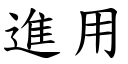 進用